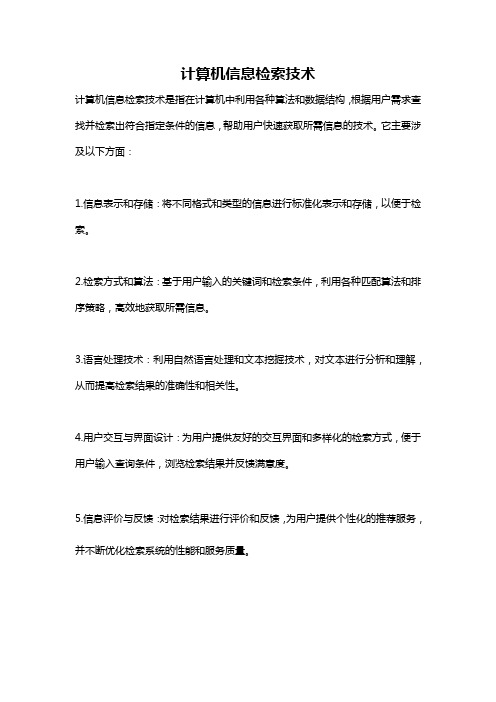 计算机信息检索技术

计算机信息检索技术是指在计算机中利用各种算法和数据结构，根据用户需求查找并检索出符合指定条件的信息，帮助用户快速获取所需信息的技术。它主要涉及以下方面：

1.信息表示和存储：将不同格式和类型的信息进行标准化表示和存储，以便于检索。

2.检索方式和算法：基于用户输入的关键词和检索条件，利用各种匹配算法和排序策略，高效地获取所需信息。

3.语言处理技术：利用自然语言处理和文本挖掘技术，对文本进行分析和理解，从而提高检索结果的准确性和相关性。

4.用户交互与界面设计：为用户提供友好的交互界面和多样化的检索方式，便于用户输入查询条件，浏览检索结果并反馈满意度。

5.信息评价与反馈：对检索结果进行评价和反馈，为用户提供个性化的推荐服务，并不断优化检索系统的性能和服务质量。